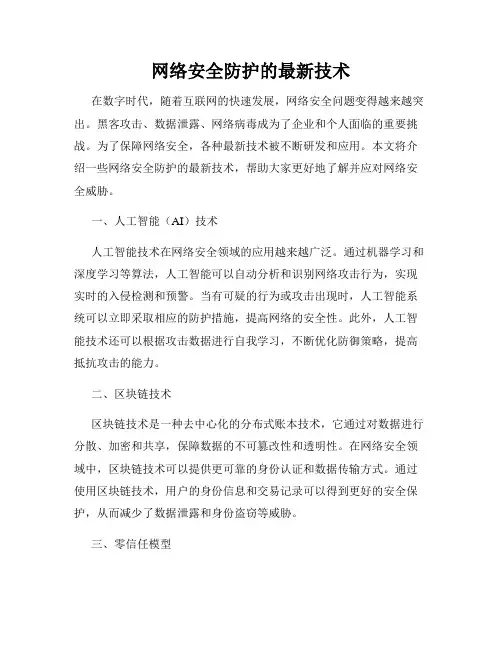 网络安全防护的最新技术

在数字时代，随着互联网的快速发展，网络安全问题变得越来越突出。黑客攻击、数据泄露、网络病毒成为了企业和个人面临的重要挑战。为了保障网络安全，各种最新技术被不断研发和应用。本文将介绍一些网络安全防护的最新技术，帮助大家更好地了解并应对网络安全威胁。

一、人工智能（AI）技术

人工智能技术在网络安全领域的应用越来越广泛。通过机器学习和深度学习等算法，人工智能可以自动分析和识别网络攻击行为，实现实时的入侵检测和预警。当有可疑的行为或攻击出现时，人工智能系统可以立即采取相应的防护措施，提高网络的安全性。此外，人工智能技术还可以根据攻击数据进行自我学习，不断优化防御策略，提高抵抗攻击的能力。

二、区块链技术

区块链技术是一种去中心化的分布式账本技术，它通过对数据进行分散、加密和共享，保障数据的不可篡改性和透明性。在网络安全领域中，区块链技术可以提供更可靠的身份认证和数据传输方式。通过使用区块链技术，用户的身份信息和交易记录可以得到更好的安全保护，从而减少了数据泄露和身份盗窃等威胁。

三、零信任模型